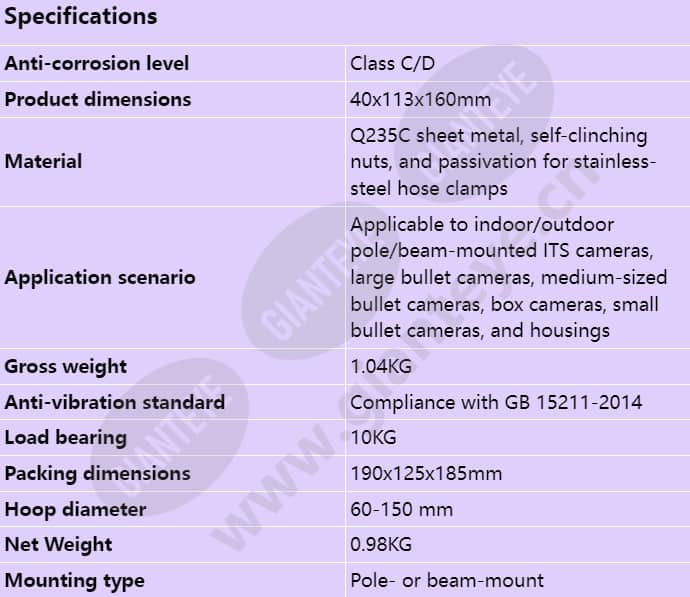 Specifications

| Anti-corrosion level | Class C/D |
|---|---|
| Product dimensions | 40x113x160mm |
| Material | Q235C sheet metal, self-clinching nuts, and passivation for stainless-steel hose clamps |
| Application scenario | Applicable to indoor/outdoor pole/beam-mounted ITS cameras, large bullet cameras, medium-sized bullet cameras, box cameras, small bullet cameras, and housings |
| Gross weight | 1.04KG |
| Anti-vibration standard | Compliance with GB 15211-2014 |
| Load bearing | 10KG |
| Packing dimensions | 190x125x185mm |
| Hoop diameter | 60-150 mm |
| Net Weight | 0.98KG |
| Mounting type | Pole- or beam-mount |

GIANTEYE
www.gianteye.cn